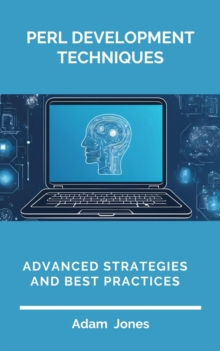 PERL DEVELOPMENT TECHNIQUES

ADVANCED STRATEGIES AND BEST PRACTICES

Adam Jones